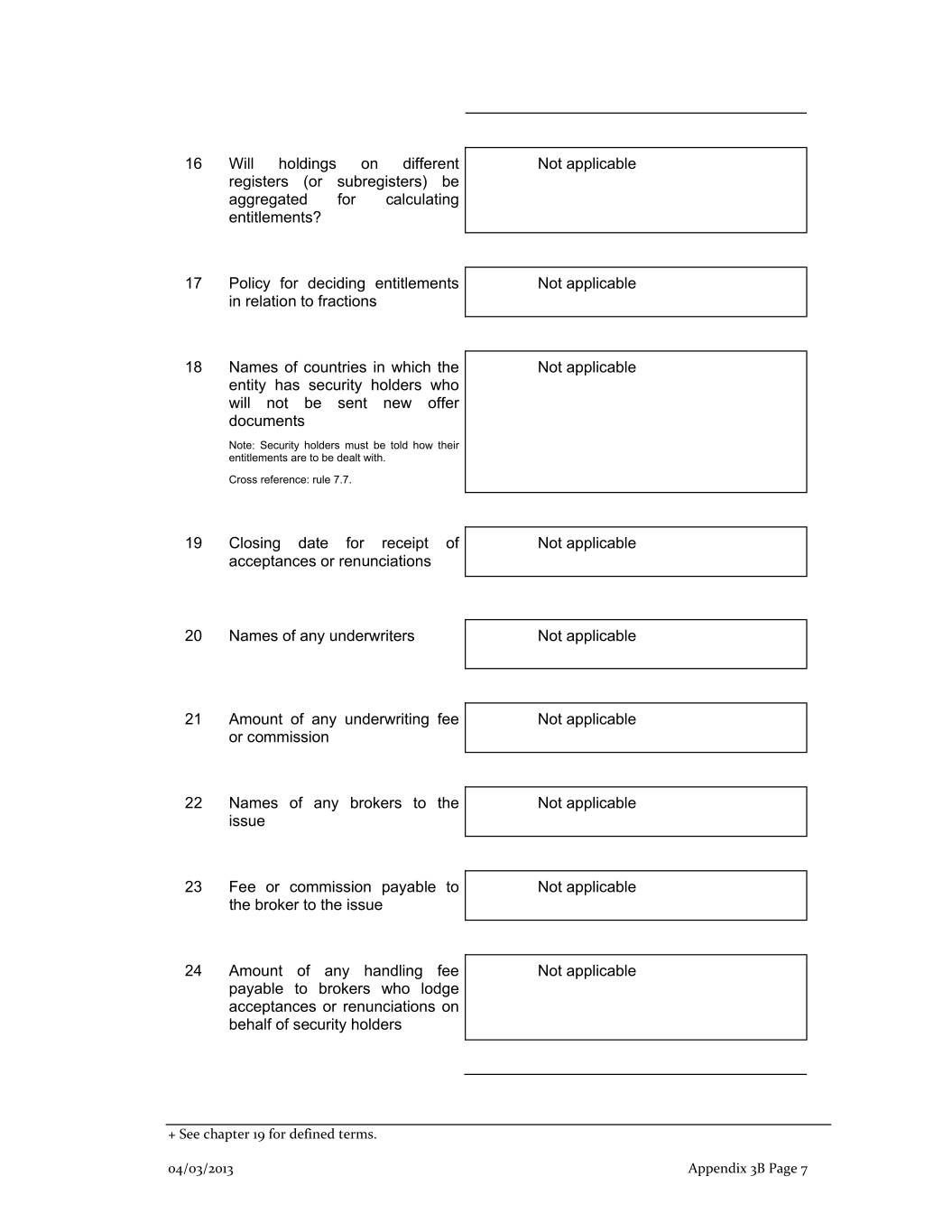 16 Will holdings on different registers (or subregisters) be aggregated for calculating entitlements?

Not applicable

17 Policy for deciding entitlements in relation to fractions

Not applicable

18 Names of countries in which the entity has security holders who will not be sent new offer documents

Note: Security holders must be told how their entitlements are to be dealt with.

Cross reference: rule 7.7.

Not applicable

19 Closing date for receipt of acceptances or renunciations

Not applicable

20 Names of any underwriters

Not applicable

21 Amount of any underwriting fee or commission

Not applicable

22 Names of any brokers to the issue

Not applicable

23 Fee or commission payable to the broker to the issue

Not applicable

24 Amount of any handling fee payable to brokers who lodge acceptances or renunciations on behalf of security holders

Not applicable

+ See chapter 19 for defined terms.

04/03/2013

Appendix 3B Page 7